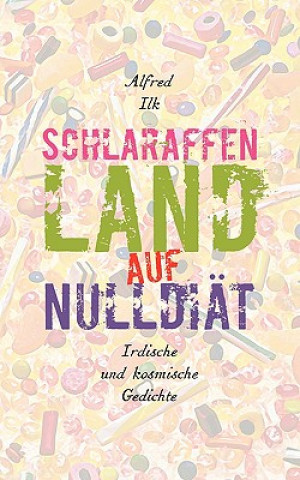 Alfred
Ilk

SCHLARAFFEN
LAND
AUF
NULLDIÄT

Irdische
und kosmische
Gedichte